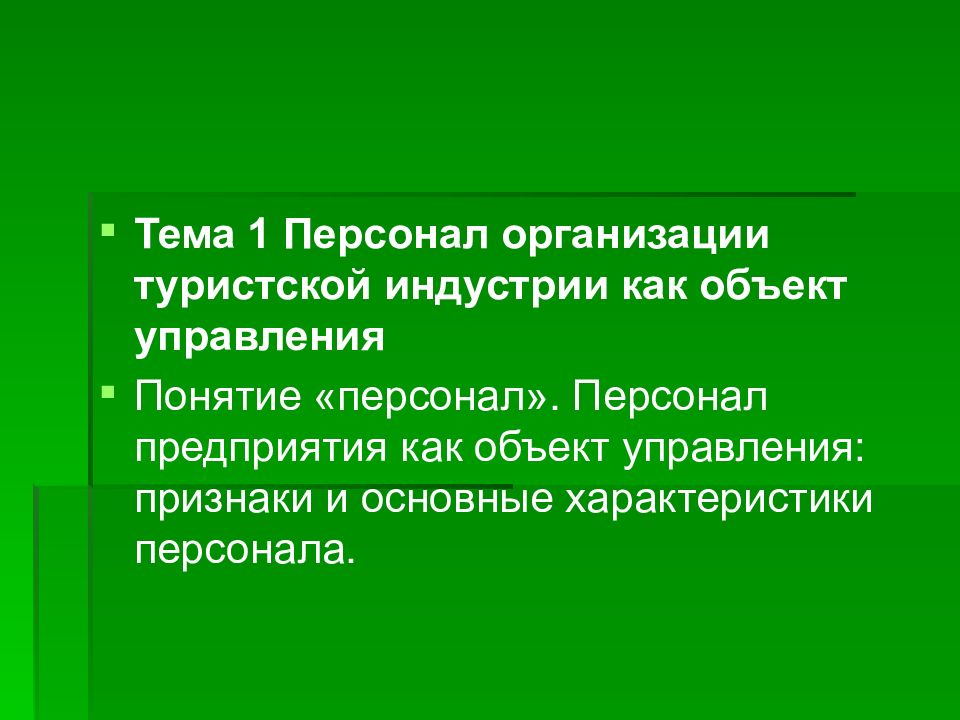 Тема 1 Персонал организации туристской индустрии как объект управления

Понятие «персонал». Персонал предприятия как объект управления: признаки и основные характеристики персонала.